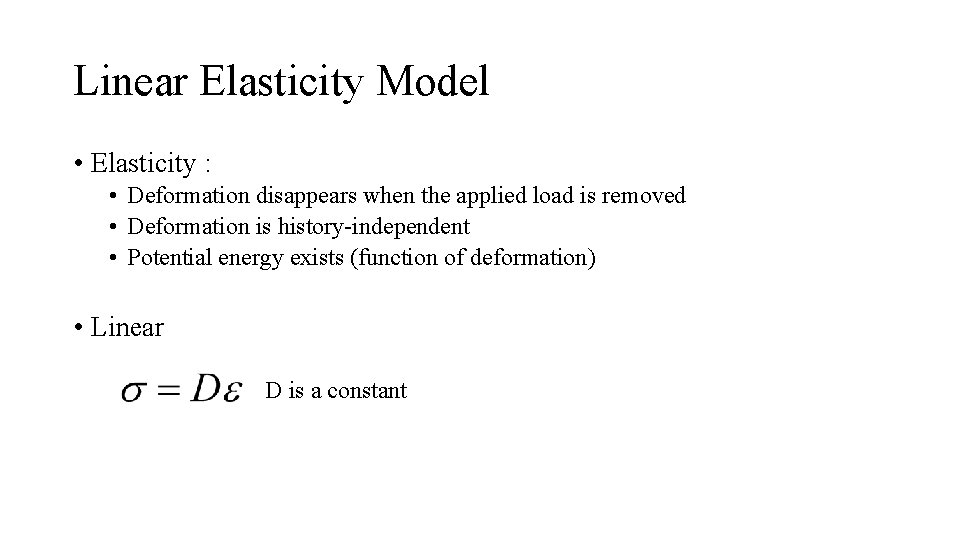 Linear Elasticity Model

• Elasticity :

• Deformation disappears when the applied load is removed
• Deformation is history-independent
• Potential energy exists (function of deformation)

• Linear

$\sigma = D\varepsilon$ D is a constant